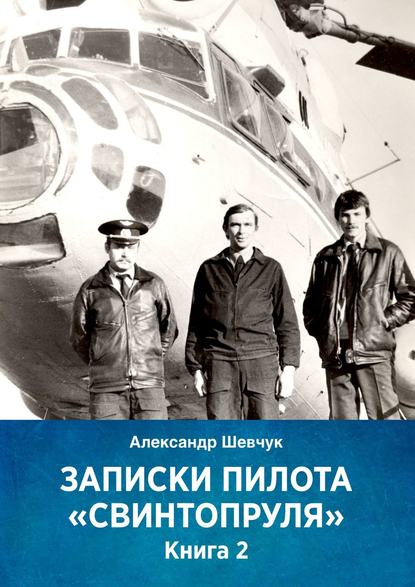 Александр Шевчук

ЗАПИСКИ ПИЛОТА «СВИНТОПРУЛЯ»

Книга 2